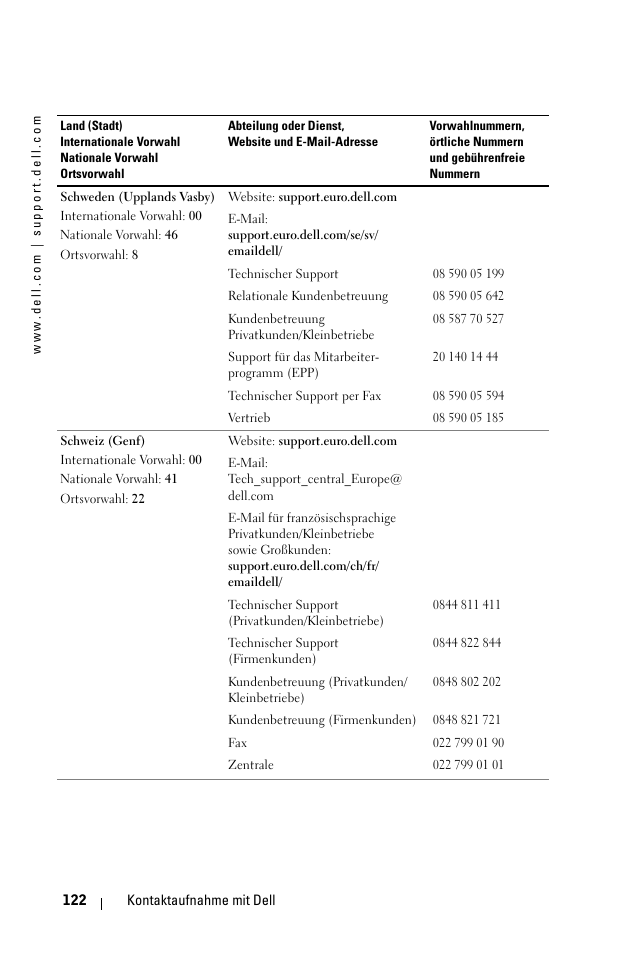 www.dell.com | support.dell.com

| Land (Stadt) Internationale Vorwahl Nationale Vorwahl Ortsvorwahl | Abteilung oder Dienst, Website und E-Mail-Adresse | Vorwahlnummern, örtliche Nummern und gebührenfreie Nummern |
|---|---|---|
| Schweden (Upplands Vasby) Internationale Vorwahl: 00 Nationale Vorwahl: 46 Ortsvorwahl: 8 | Website: support.euro.dell.com | |
| | E-Mail: support.euro.dell.com/se/sv/emaildell/ | |
| | Technischer Support | 08 590 05 199 |
| | Relationale Kundenbetreuung | 08 590 05 642 |
| | Kundenbetreuung Privatkunden/Kleinbetriebe | 08 587 70 527 |
| | Support für das Mitarbeiterprogramm (EPP) | 20 140 14 44 |
| | Technischer Support per Fax | 08 590 05 594 |
| | Vertrieb | 08 590 05 185 |
| Schweiz (Genf) Internationale Vorwahl: 00 Nationale Vorwahl: 41 Ortsvorwahl: 22 | Website: support.euro.dell.com | |
| | E-Mail: Tech_support_central_Europe@dell.com | |
| | E-Mail für französischsprachige Privatkunden/Kleinbetriebe sowie Großkunden: support.euro.dell.com/ch/fr/emaildell/ | |
| | Technischer Support (Privatkunden/Kleinbetriebe) | 0844 811 411 |
| | Technischer Support (Firmenkunden) | 0844 822 844 |
| | Kundenbetreuung (Privatkunden/Kleinbetriebe) | 0848 802 202 |
| | Kundenbetreuung (Firmenkunden) | 0848 821 721 |
| | Fax | 022 799 01 90 |
| | Zentrale | 022 799 01 01 |

122 | Kontaktaufnahme mit Dell